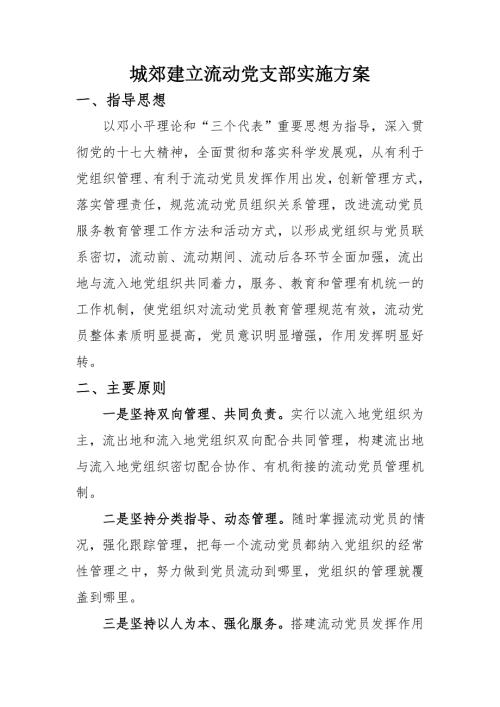 城郊建立流动党支部实施方案

一、指导思想

以邓小平理论和“三个代表”重要思想为指导，深入贯彻党的十七大精神，全面贯彻和落实科学发展观，从有利于党组织管理、有利于流动党员发挥作用出发，创新管理方式，落实管理责任，规范流动党员组织关系管理，改进流动党员服务教育管理工作方法和活动方式，以形成党组织与党员联系密切，流动前、流动期间、流动后各环节全面加强，流出地与流入地党组织共同着力，服务、教育和管理有机统一的工作机制，使党组织对流动党员教育管理规范有效，流动党员整体素质明显提高，党员意识明显增强，作用发挥明显好转。

二、主要原则

一是坚持双向管理、共同负责。实行以流入地党组织为主，流出地和流入地党组织双向配合共同管理，构建流出地与流入地党组织密切配合协作、有机衔接的流动党员管理机制。

二是坚持分类指导、动态管理。随时掌握流动党员的情况，强化跟踪管理，把每一个流动党员都纳入党组织的经常性管理之中，努力做到党员流动到哪里，党组织的管理就覆盖到哪里。

三是坚持以人为本、强化服务。搭建流动党员发挥作用